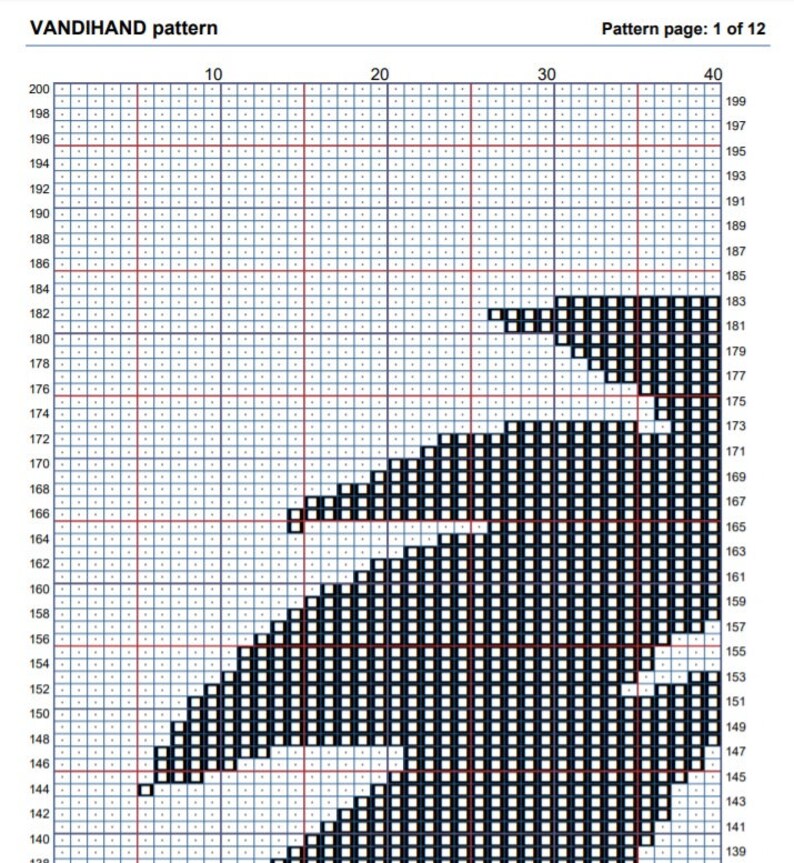 VANDIHAND pattern

Pattern page: 1 of 12

10 20 30 40

200
198
196
194
192
190
188
186
184
182
180
178
176
174
172
170
168
166
164
162
160
158
156
154
152
150
148
146
144
142
140

199
197
195
193
191
189
187
185
183
181
179
177
175
173
171
169
167
165
163
161
159
157
155
153
151
149
147
145
143
141
139